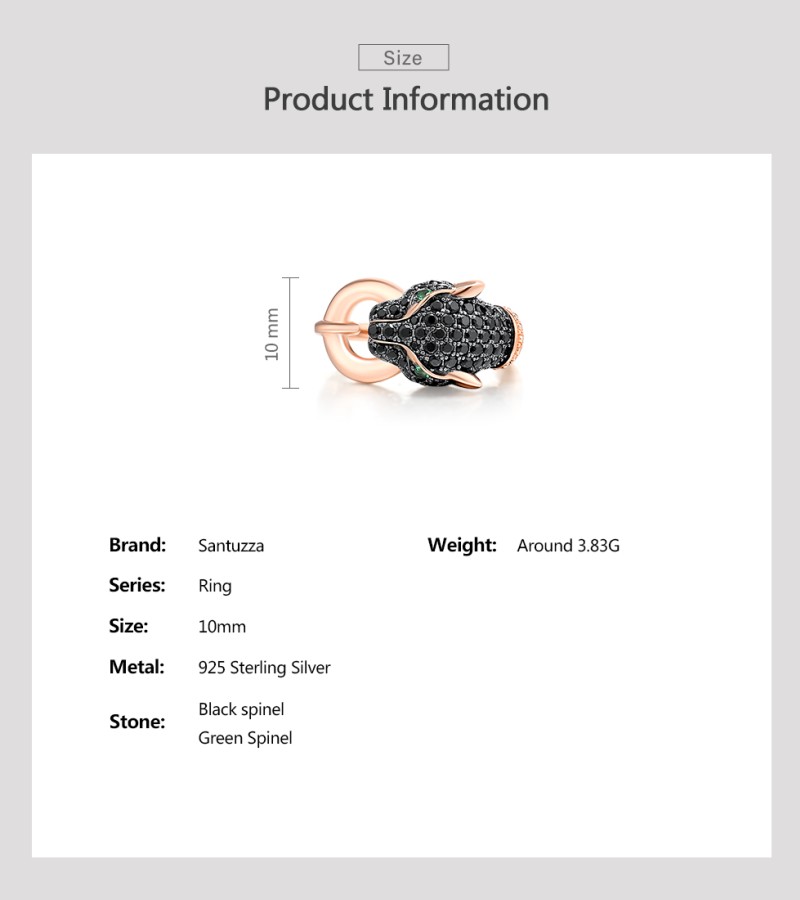 Size

Product Information

10 mm

Brand: Santuzza

Series: Ring

Size: 10mm

Metal: 925 Sterling Silver

Stone: Black spinel
Green Spinel

Weight: Around 3.83G